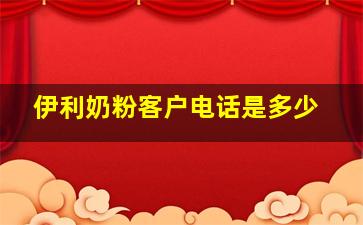 伊利奶粉客户电话是多少